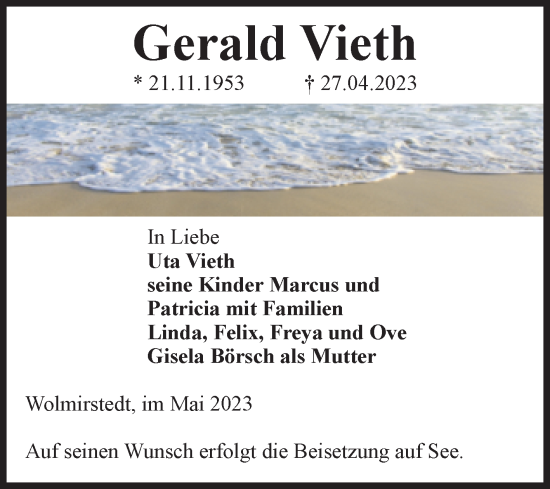 Gerald Vieth

* 21.11.1953 † 27.04.2023

In Liebe
Uta Vieth
seine Kinder Marcus und
Patricia mit Familien
Linda, Felix, Freya und Ove
Gisela Börsch als Mutter

Wolmirstedt, im Mai 2023

Auf seinen Wunsch erfolgt die Beisetzung auf See.